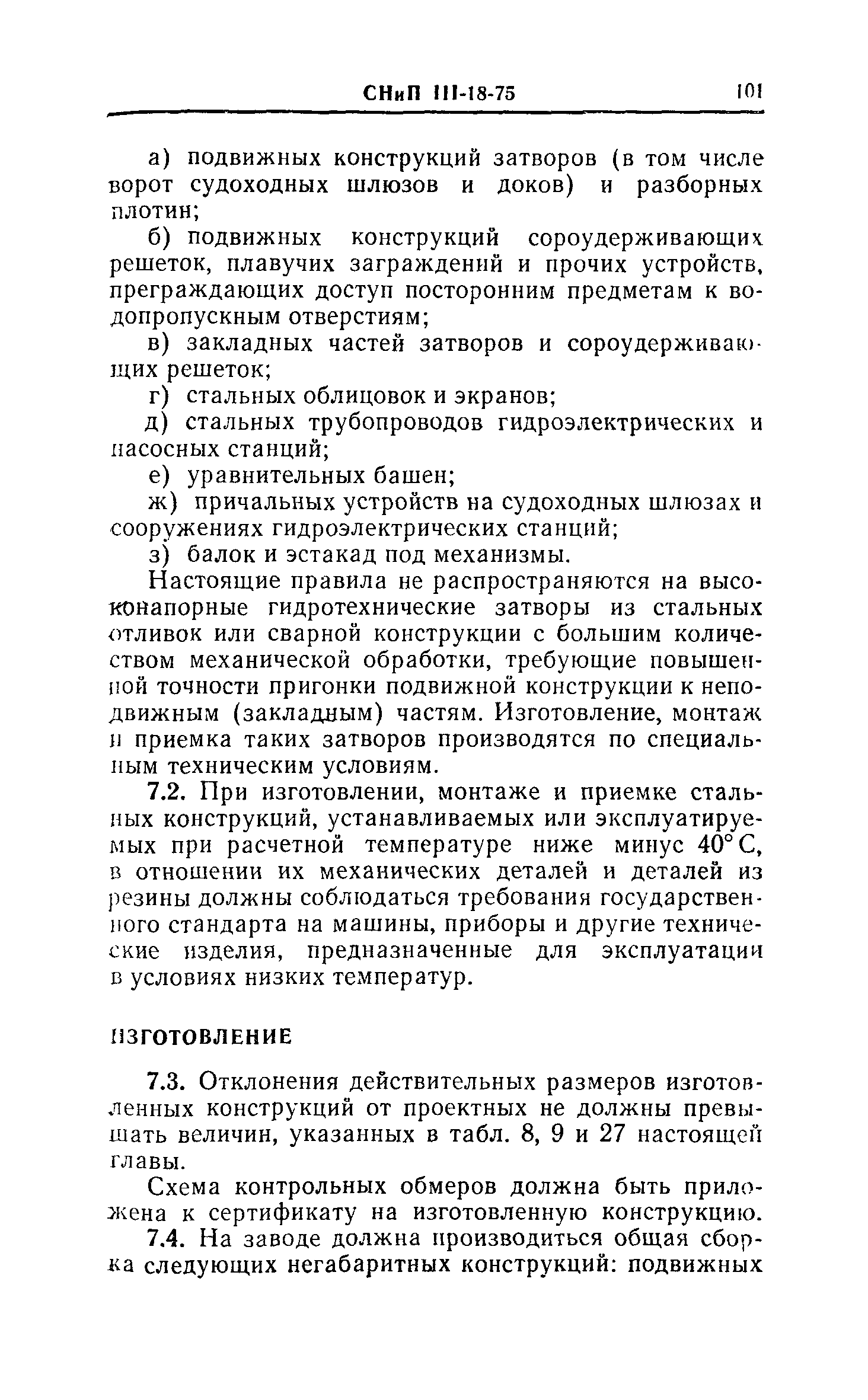 СНиП III-18-75 101

а) подвижных конструкций затворов (в том числе ворот судоходных шлюзов и доков) и разборных плотин;

б) подвижных конструкций сороудерживающих решеток, плавучих заграждений и прочих устройств, преграждающих доступ посторонним предметам к водопропускным отверстиям;

в) закладных частей затворов и сороудерживающих решеток;

г) стальных облицовок и экранов;

д) стальных трубопроводов гидроэлектрических и насосных станций;

е) уравнительных башен;

ж) причальных устройств на судоходных шлюзах и сооружениях гидроэлектрических станций;

з) балок и эстакад под механизмы.

Настоящие правила не распространяются на высоконапорные гидротехнические затворы из стальных отливок или сварной конструкции с большим количеством механической обработки, требующие повышенной точности пригонки подвижной конструкции к неподвижным (закладным) частям. Изготовление, монтаж и приемка таких затворов производятся по специальным техническим условиям.

7.2. При изготовлении, монтаже и приемке стальных конструкций, устанавливаемых или эксплуатируемых при расчетной температуре ниже минус 40° С, в отношении их механических деталей и деталей из резины должны соблюдаться требования государственного стандарта на машины, приборы и другие технические изделия, предназначенные для эксплуатации в условиях низких температур.

ИЗГОТОВЛЕНИЕ

7.3. Отклонения действительных размеров изготовленных конструкций от проектных не должны превышать величин, указанных в табл. 8, 9 и 27 настоящей главы.

Схема контрольных обмеров должна быть приложена к сертификату на изготовленную конструкцию.

7.4. На заводе должна производиться общая сборка следующих негабаритных конструкций: подвижных